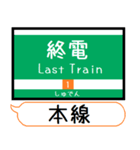 終電
Last Train
1
しゅでん
本線